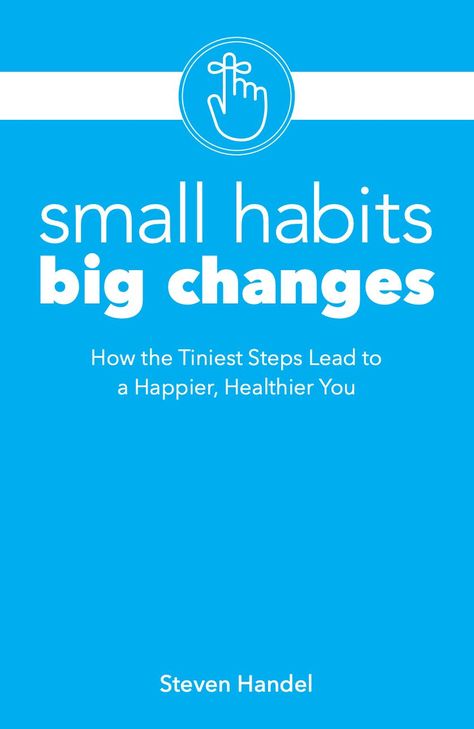 small habits
big changes

How the Tiniest Steps Lead to a Happier, Healthier You

Steven Handel